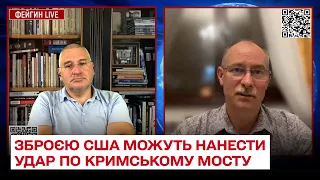 ФЕЙГИН LIVE

ЗБРОЄЮ США МОЖУТЬ НАНЕСТИ УДАР ПО КРИМСЬКОМУ МОСТУ